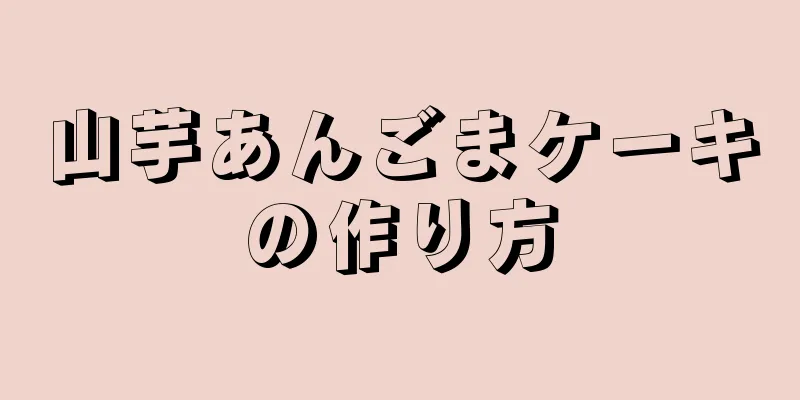 山芋あんごまケーキの作り方